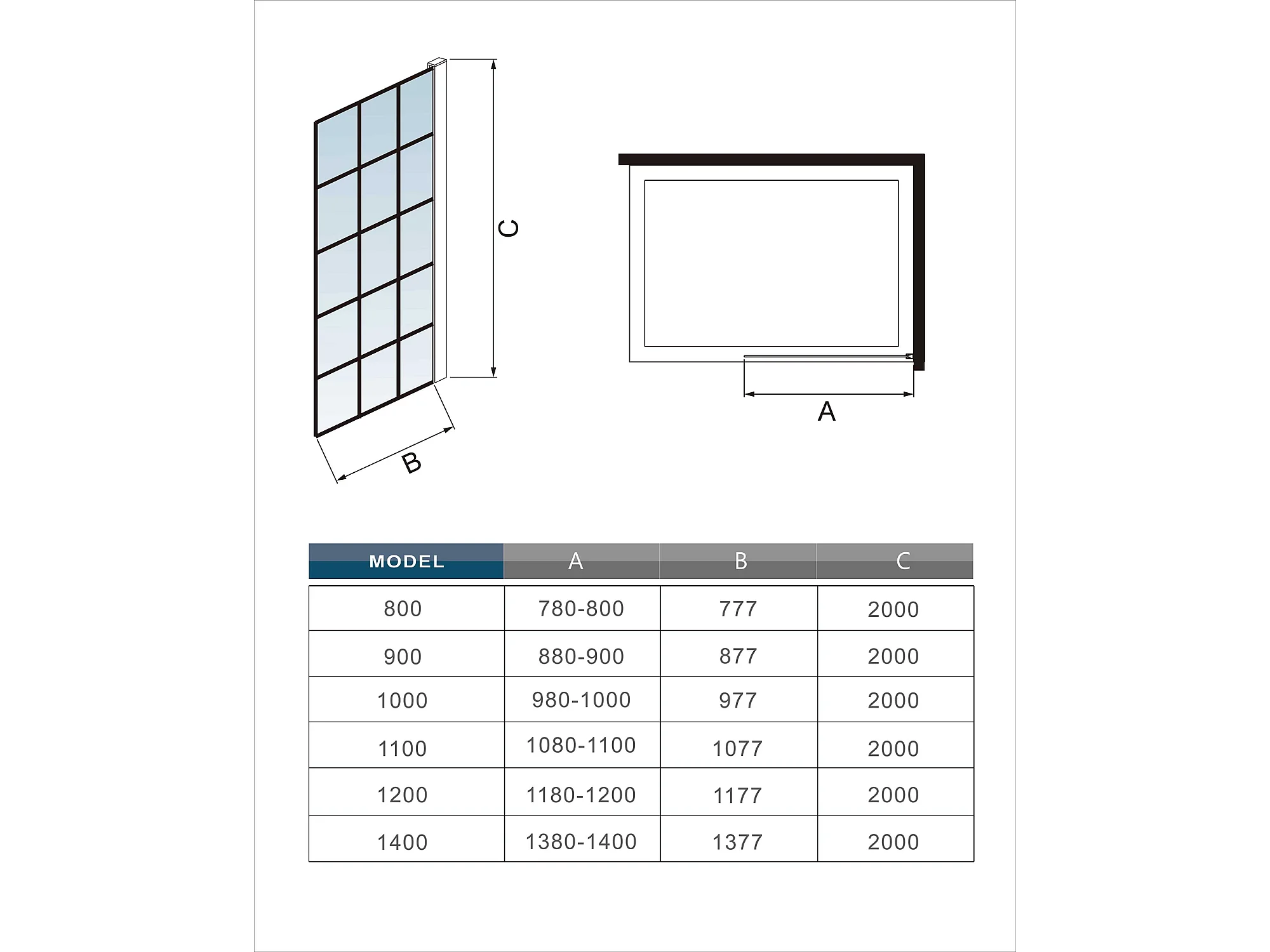 C

B

A

| MODEL | A | B | C |
|---|---|---|---|
| 800 | 780-800 | 777 | 2000 |
| 900 | 880-900 | 877 | 2000 |
| 1000 | 980-1000 | 977 | 2000 |
| 1100 | 1080-1100 | 1077 | 2000 |
| 1200 | 1180-1200 | 1177 | 2000 |
| 1400 | 1380-1400 | 1377 | 2000 |